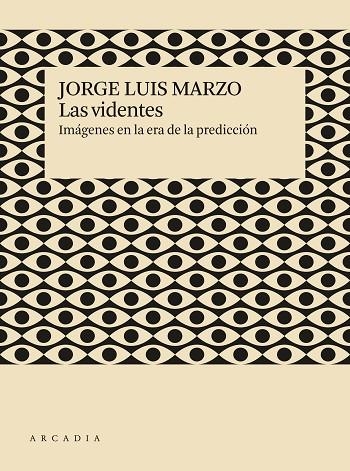 JORGE LUIS MARZO
Las videntes
Imágenes en la era de la predicción

ARCADIA